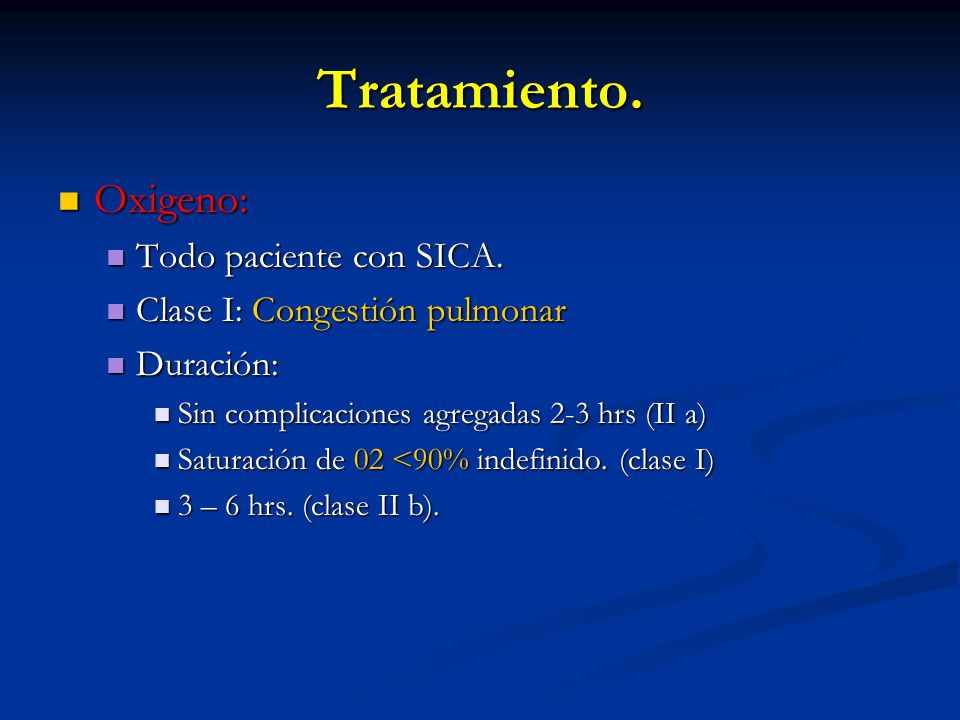 Tratamiento.

Oxigeno:

Todo paciente con SICA.

Clase I: Congestión pulmonar

Duración:

Sin complicaciones agregadas 2-3 hrs (II a)

Saturación de 02 <90% indefinido. (clase I)

3 – 6 hrs. (clase II b).